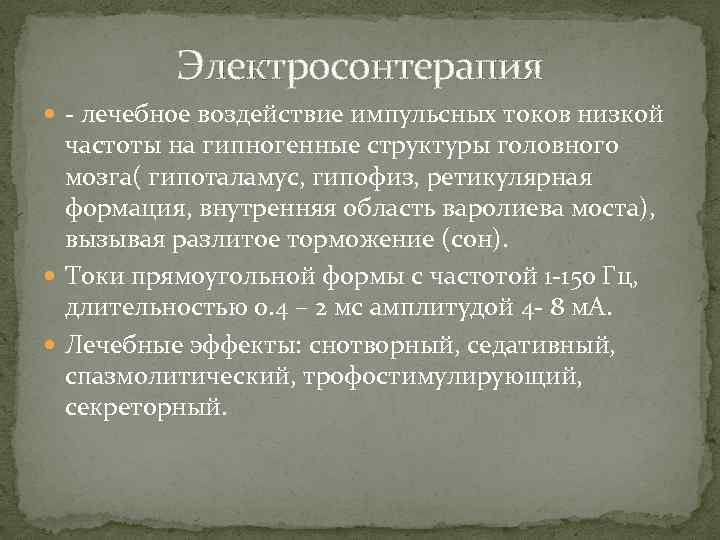 Электросонтерапия

- лечебное воздействие импульсных токов низкой частоты на гипногенные структуры головного мозга( гипоталамус, гипофиз, ретикулярная формация, внутренняя область варолиева моста), вызывая разлитое торможение (сон).

Токи прямоугольной формы с частотой 1-150 Гц, длительностью 0.4 – 2 мс амплитудой 4- 8 мА.

Лечебные эффекты: снотворный, седативный, спазмолитический, трофостимулирующий, секреторный.